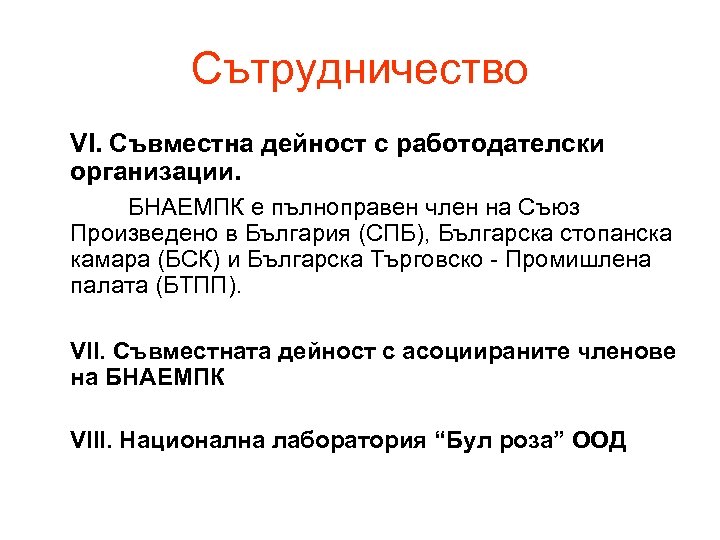 Сътрудничество

VI. Съвместна дейност с работодателски организации.

БНАЕМПК е пълноправен член на Съюз Произведено в България (СПБ), Българска стопанска камара (БСК) и Българска Търговско - Промишлена палата (БТПП).

VII. Съвместната дейност с асоциираните членове на БНАЕМПК

VIII. Национална лаборатория “Бул роза” ООД